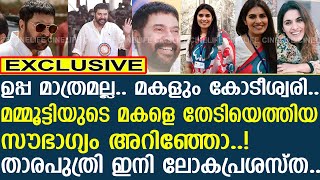 CINELIFE CINELIFE CINELIFE CINELIFE CINELIFE

EXCLUSIVE

ഉപ്പ മാത്രമല്ല.. മകളും കോടീശ്വരി..
മമ്മൂട്ടിയുടെ മകളെ തേടിയെത്തിയ
സൗഭാഗ്യം അറിഞ്ഞോ..!
താരപുത്രി ഇനി ലോകപ്രശസ്ത..